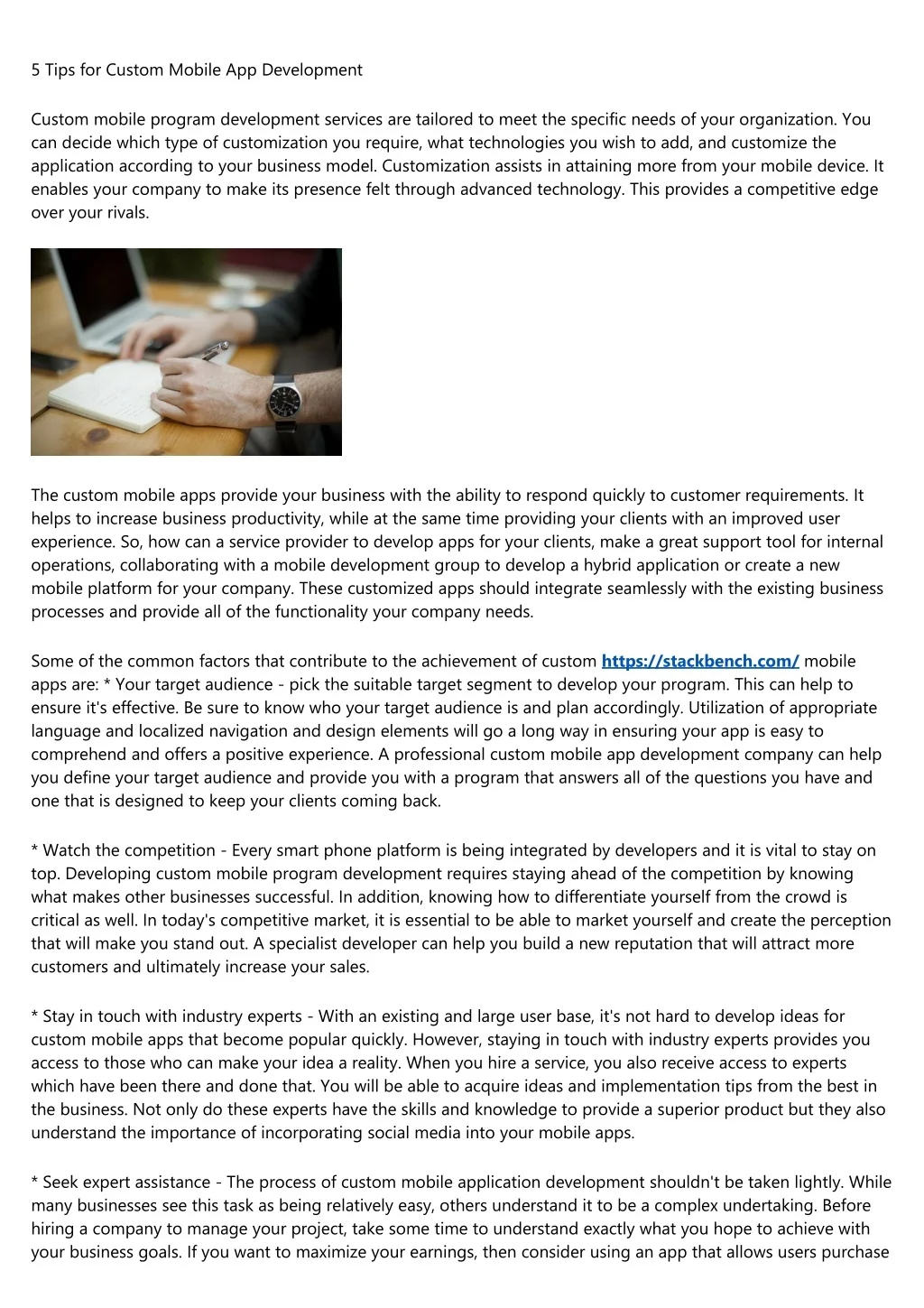 5 Tips for Custom Mobile App Development

Custom mobile program development services are tailored to meet the specific needs of your organization. You can decide which type of customization you require, what technologies you wish to add, and customize the application according to your business model. Customization assists in attaining more from your mobile device. It enables your company to make its presence felt through advanced technology. This provides a competitive edge over your rivals.

The custom mobile apps provide your business with the ability to respond quickly to customer requirements. It helps to increase business productivity, while at the same time providing your clients with an improved user experience. So, how can a service provider to develop apps for your clients, make a great support tool for internal operations, collaborating with a mobile development group to develop a hybrid application or create a new mobile platform for your company. These customized apps should integrate seamlessly with the existing business processes and provide all of the functionality your company needs.

Some of the common factors that contribute to the achievement of custom https://stackbench.com/ mobile apps are: * Your target audience - pick the suitable target segment to develop your program. This can help to ensure it's effective. Be sure to know who your target audience is and plan accordingly. Utilization of appropriate language and localized navigation and design elements will go a long way in ensuring your app is easy to comprehend and offers a positive experience. A professional custom mobile app development company can help you define your target audience and provide you with a program that answers all of the questions you have and one that is designed to keep your clients coming back.

* Watch the competition - Every smart phone platform is being integrated by developers and it is vital to stay on top. Developing custom mobile program development requires staying ahead of the competition by knowing what makes other businesses successful. In addition, knowing how to differentiate yourself from the crowd is critical as well. In today's competitive market, it is essential to be able to market yourself and create the perception that will make you stand out. A specialist developer can help you build a new reputation that will attract more customers and ultimately increase your sales.

* Stay in touch with industry experts - With an existing and large user base, it's not hard to develop ideas for custom mobile apps that become popular quickly. However, staying in touch with industry experts provides you access to those who can make your idea a reality. When you hire a service, you also receive access to experts which have been there and done that. You will be able to acquire ideas and implementation tips from the best in the business. Not only do these experts have the skills and knowledge to provide a superior product but they also understand the importance of incorporating social media into your mobile apps.

* Seek expert assistance - The process of custom mobile application development shouldn't be taken lightly. While many businesses see this task as being relatively easy, others understand it to be a complex undertaking. Before hiring a company to manage your project, take some time to understand exactly what you hope to achieve with your business goals. If you want to maximize your earnings, then consider using an app that allows users purchase